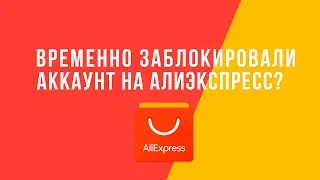 ВРЕМЕННО ЗАБЛОКИРОВАЛИ АККАУНТ НА АЛИЭКСПРЕСС?

AliExpress